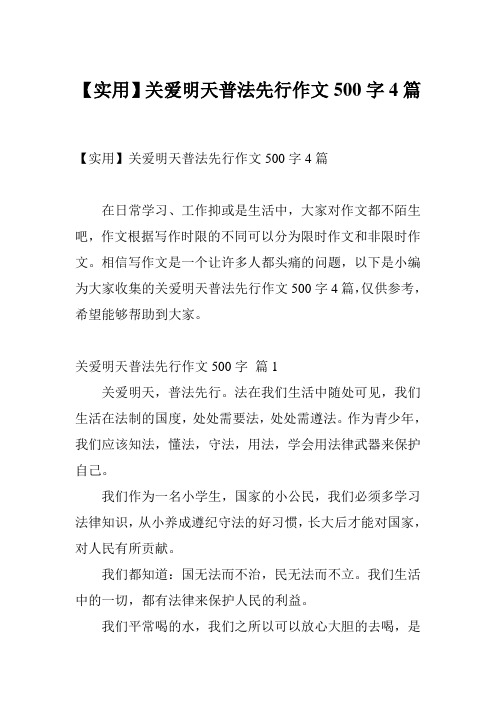 【实用】关爱明天普法先行作文 500 字 4 篇

【实用】关爱明天普法先行作文 500 字 4 篇

在日常学习、工作抑或是生活中，大家对作文都不陌生吧，作文根据写作时限的不同可以分为限时作文和非限时作文。相信写作文是一个让许多人都头痛的问题，以下是小编为大家收集的关爱明天普法先行作文 500 字 4 篇，仅供参考，希望能够帮助到大家。

关爱明天普法先行作文 500 字 篇 1

关爱明天，普法先行。法在我们生活中随处可见，我们生活在法制的国度，处处需要法，处处需遵法。作为青少年，我们应该知法，懂法，守法，用法，学会用法律武器来保护自己。

我们作为一名小学生，国家的小公民，我们必须多学习法律知识，从小养成遵纪守法的好习惯，长大后才能对国家，对人民有所贡献。

我们都知道：国无法而不治，民无法而不立。我们生活中的一切，都有法律来保护人民的利益。

我们平常喝的水，我们之所以可以放心大胆的去喝，是